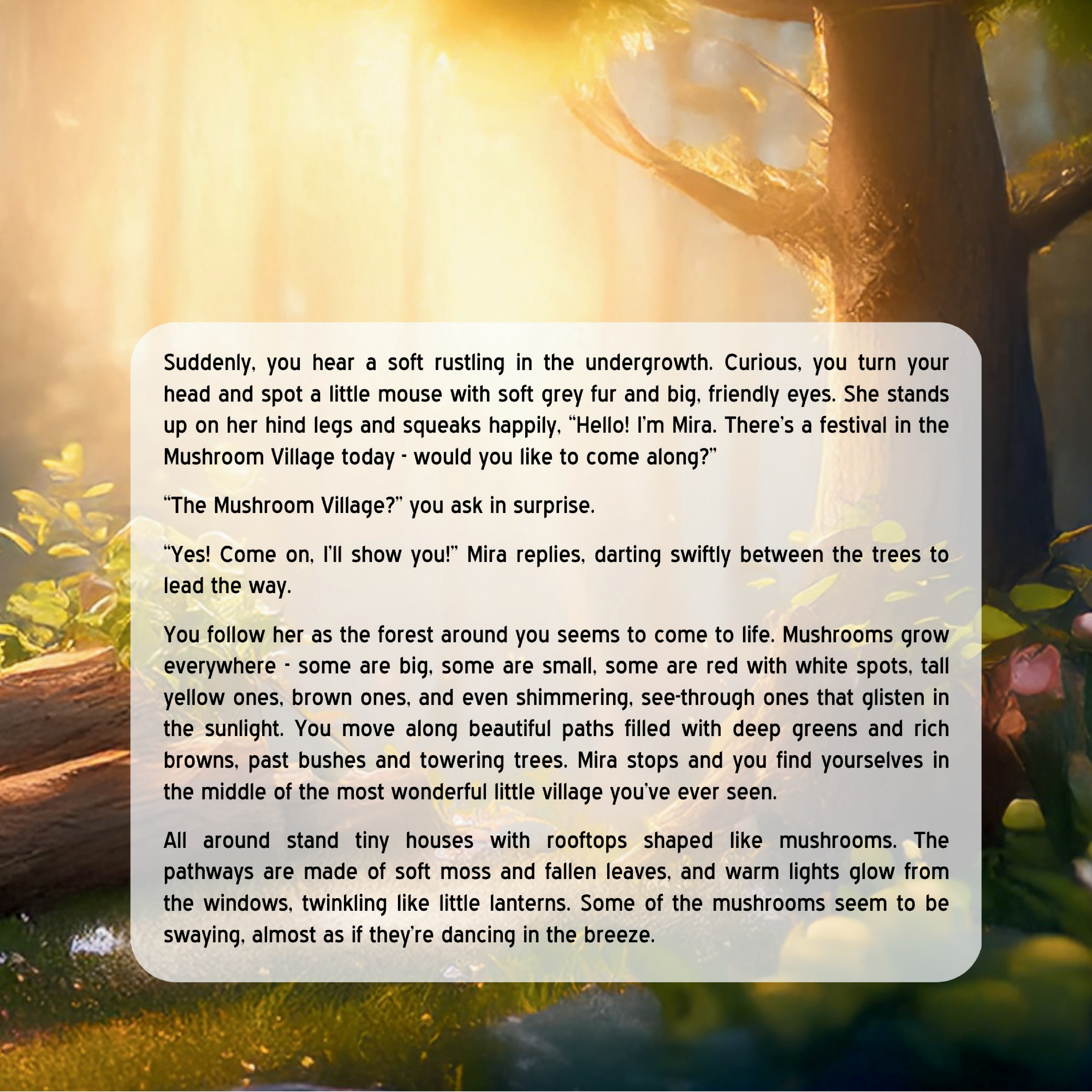 Suddenly, you hear a soft rustling in the undergrowth. Curious, you turn your head and spot a little mouse with soft grey fur and big, friendly eyes. She stands up on her hind legs and squeaks happily, "Hello! I'm Mira. There's a festival in the Mushroom Village today - would you like to come along?"

"The Mushroom Village?" you ask in surprise.

"Yes! Come on, I'll show you!" Mira replies, darting swiftly between the trees to lead the way.

You follow her as the forest around you seems to come to life. Mushrooms grow everywhere - some are big, some are small, some are red with white spots, tall yellow ones, brown ones, and even shimmering, see-through ones that glisten in the sunlight. You move along beautiful paths filled with deep greens and rich browns, past bushes and towering trees. Mira stops and you find yourselves in the middle of the most wonderful little village you've ever seen.

All around stand tiny houses with rooftops shaped like mushrooms. The pathways are made of soft moss and fallen leaves, and warm lights glow from the windows, twinkling like little lanterns. Some of the mushrooms seem to be swaying, almost as if they're dancing in the breeze.